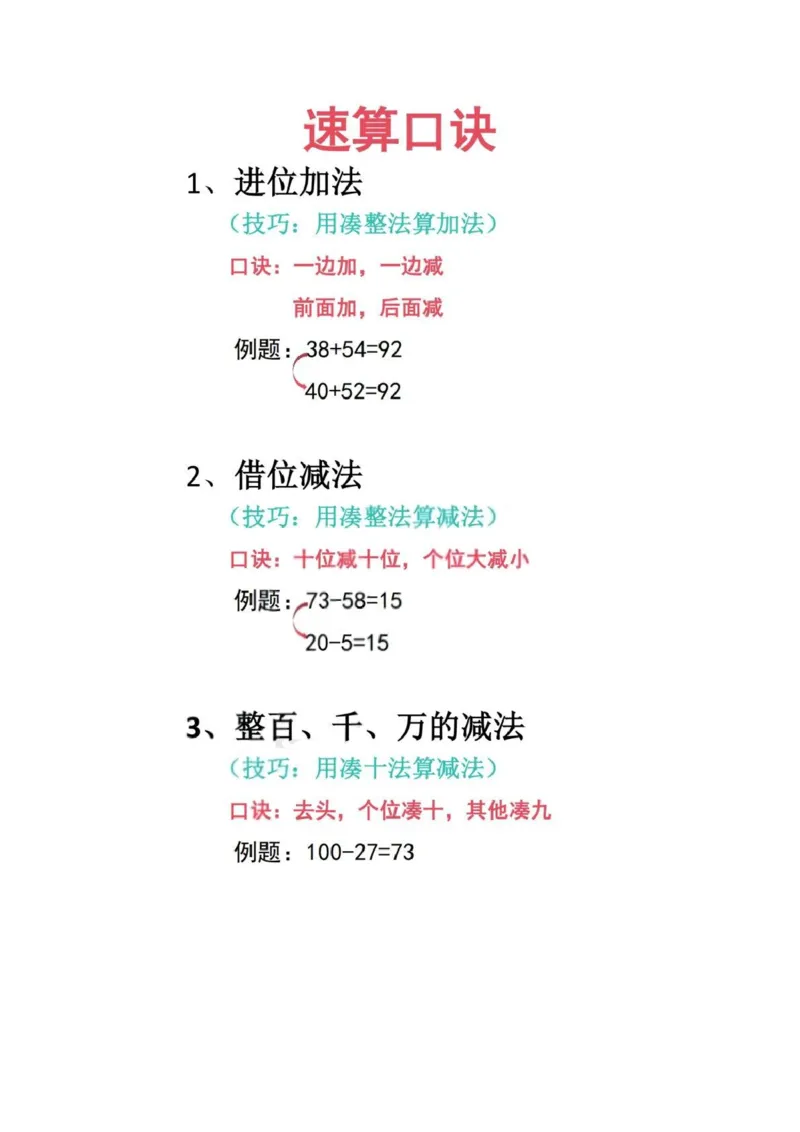 速算口诀

1、进位加法

（技巧：用凑整法算加法）

口诀：一边加，一边减

前面加，后面减

例题：$38+54=92$

$40+52=92$

2、借位减法

（技巧：用凑整法算减法）

口诀：十位减十位，个位大减小

例题：$73-58=15$

$20-5=15$

3、整百、千、万的减法

（技巧：用凑十法算减法）

口诀：去头，个位凑十，其他凑九

例题：$100-27=73$